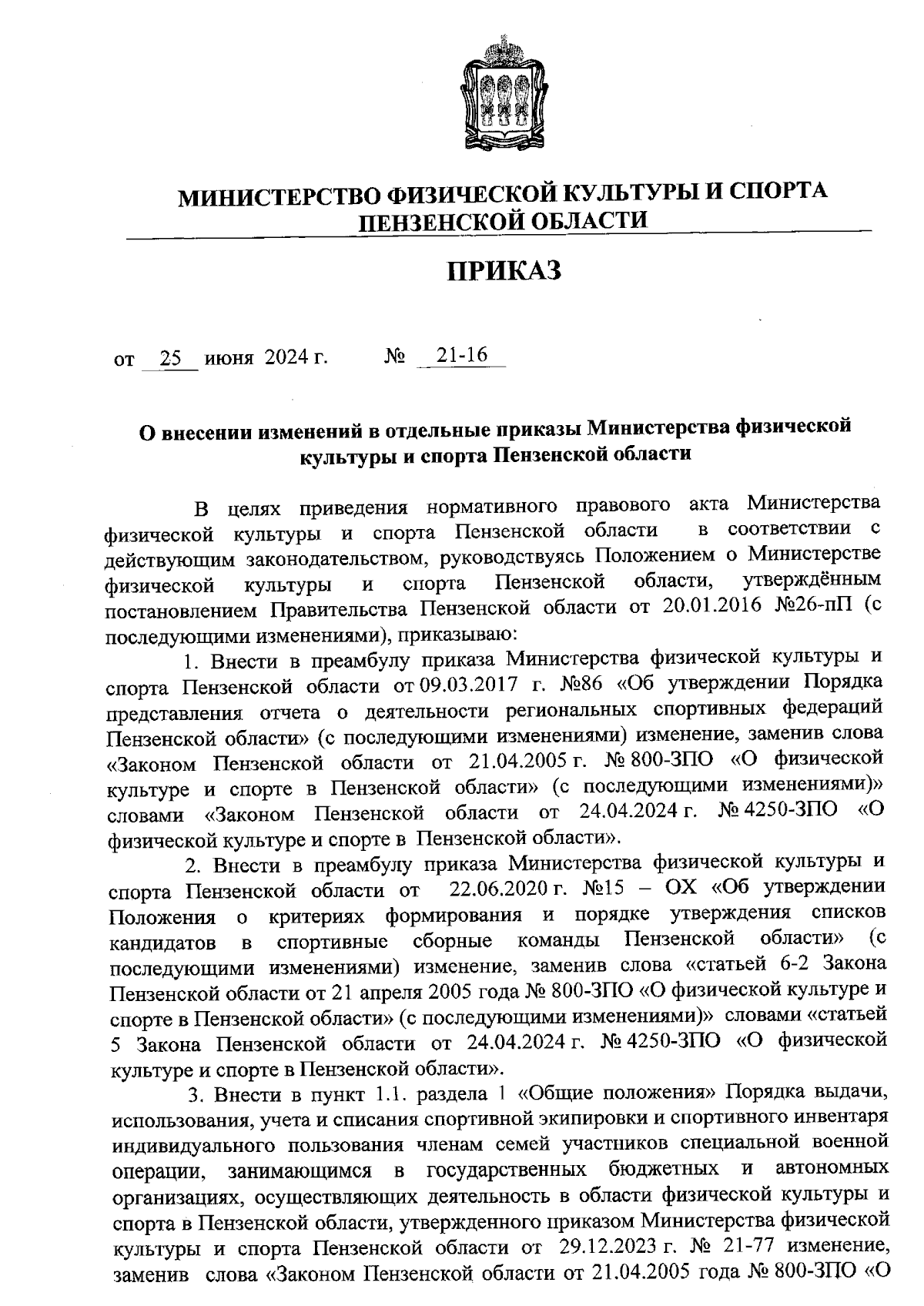 МИНИСТЕРСТВО ФИЗИЧЕСКОЙ КУЛЬТУРЫ И СПОРТА ПЕНЗЕНСКОЙ ОБЛАСТИ

ПРИКАЗ

от 25 июня 2024 г. № 21-16

О внесении изменений в отдельные приказы Министерства физической культуры и спорта Пензенской области

В целях приведения нормативного правового акта Министерства физической культуры и спорта Пензенской области в соответствии с действующим законодательством, руководствуясь Положением о Министерстве физической культуры и спорта Пензенской области, утверждённым постановлением Правительства Пензенской области от 20.01.2016 №26-пП (с последующими изменениями), приказываю:

1. Внести в преамбулу приказа Министерства физической культуры и спорта Пензенской области от 09.03.2017 г. №86 «Об утверждении Порядка представления отчета о деятельности региональных спортивных федераций Пензенской области» (с последующими изменениями) изменение, заменив слова «Законом Пензенской области от 21.04.2005 г. № 800-ЗПО «О физической культуре и спорте в Пензенской области» (с последующими изменениями)» словами «Законом Пензенской области от 24.04.2024 г. № 4250-ЗПО «О физической культуре и спорте в Пензенской области».

2. Внести в преамбулу приказа Министерства физической культуры и спорта Пензенской области от 22.06.2020 г. №15 – ОХ «Об утверждении Положения о критериях формирования и порядке утверждения списков кандидатов в спортивные сборные команды Пензенской области» (с последующими изменениями) изменение, заменив слова «статьей 6-2 Закона Пензенской области от 21 апреля 2005 года № 800-ЗПО «О физической культуре и спорте в Пензенской области» (с последующими изменениями)» словами «статьей 5 Закона Пензенской области от 24.04.2024 г. № 4250-ЗПО «О физической культуре и спорте в Пензенской области».

3. Внести в пункт 1.1. раздела 1 «Общие положения» Порядка выдачи, использования, учета и списания спортивной экипировки и спортивного инвентаря индивидуального пользования членам семей участников специальной военной операции, занимающимся в государственных бюджетных и автономных организациях, осуществляющих деятельность в области физической культуры и спорта в Пензенской области, утвержденного приказом Министерства физической культуры и спорта Пензенской области от 29.12.2023 г. № 21-77 изменение, заменив слова «Законом Пензенской области от 21.04.2005 года № 800-ЗПО «О